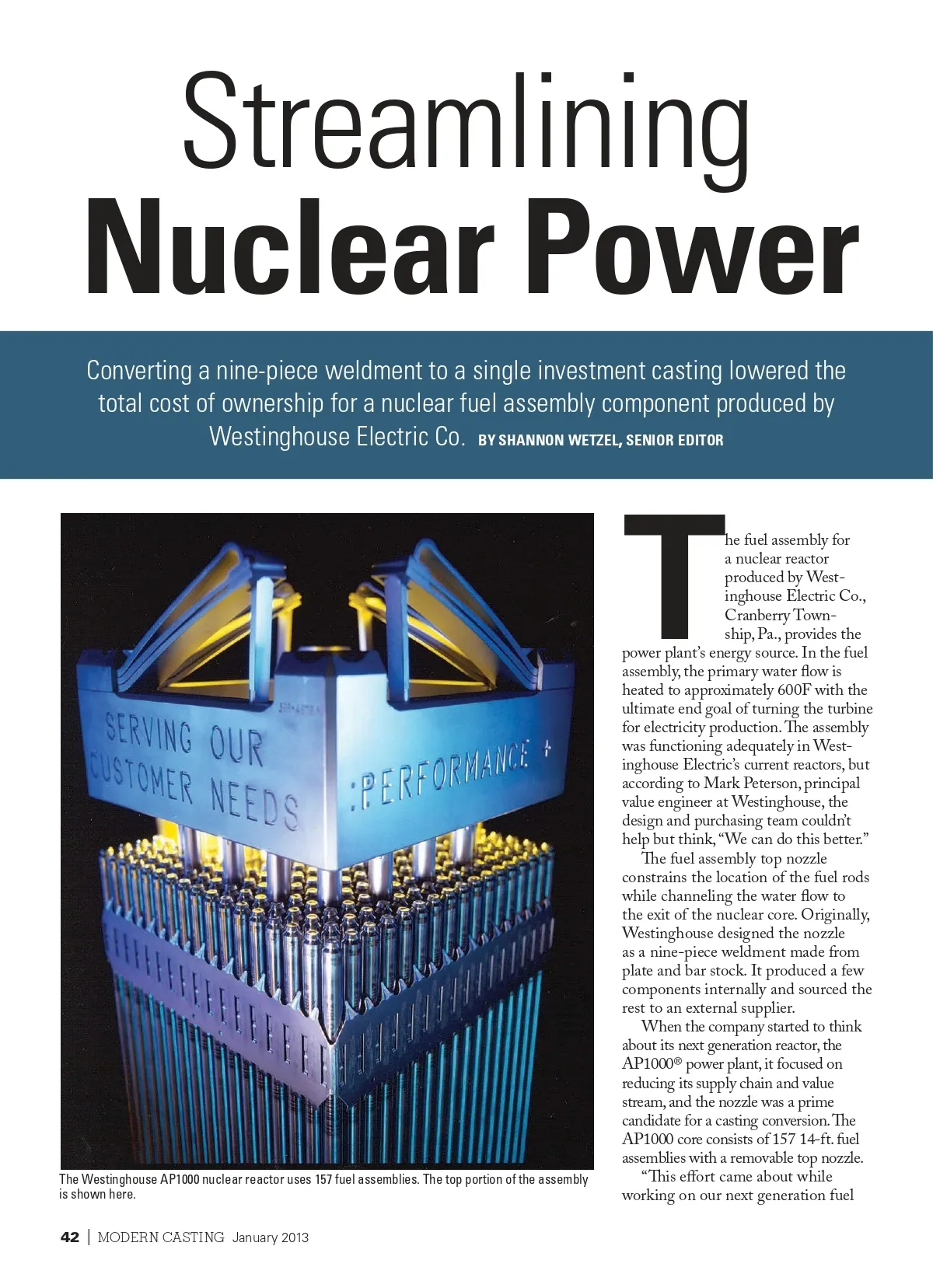 Streamlining
Nuclear Power

Converting a nine-piece weldment to a single investment casting lowered the total cost of ownership for a nuclear fuel assembly component produced by Westinghouse Electric Co. BY SHANNON WETZEL, SENIOR EDITOR

SERVING OUR CUSTOMER NEEDS :PERFORMANCE +

The Westinghouse AP1000 nuclear reactor uses 157 fuel assemblies. The top portion of the assembly is shown here.

The fuel assembly for a nuclear reactor produced by Westinghouse Electric Co., Cranberry Township, Pa., provides the power plant's energy source. In the fuel assembly, the primary water flow is heated to approximately 600F with the ultimate end goal of turning the turbine for electricity production. The assembly was functioning adequately in Westinghouse Electric's current reactors, but according to Mark Peterson, principal value engineer at Westinghouse, the design and purchasing team couldn't help but think, "We can do this better."

The fuel assembly top nozzle constrains the location of the fuel rods while channeling the water flow to the exit of the nuclear core. Originally, Westinghouse designed the nozzle as a nine-piece weldment made from plate and bar stock. It produced a few components internally and sourced the rest to an external supplier.

When the company started to think about its next generation reactor, the AP1000® power plant, it focused on reducing its supply chain and value stream, and the nozzle was a prime candidate for a casting conversion. The AP1000 core consists of 157 14-ft. fuel assemblies with a removable top nozzle.

"This effort came about while working on our next generation fuel

42 | MODERN CASTING January 2013